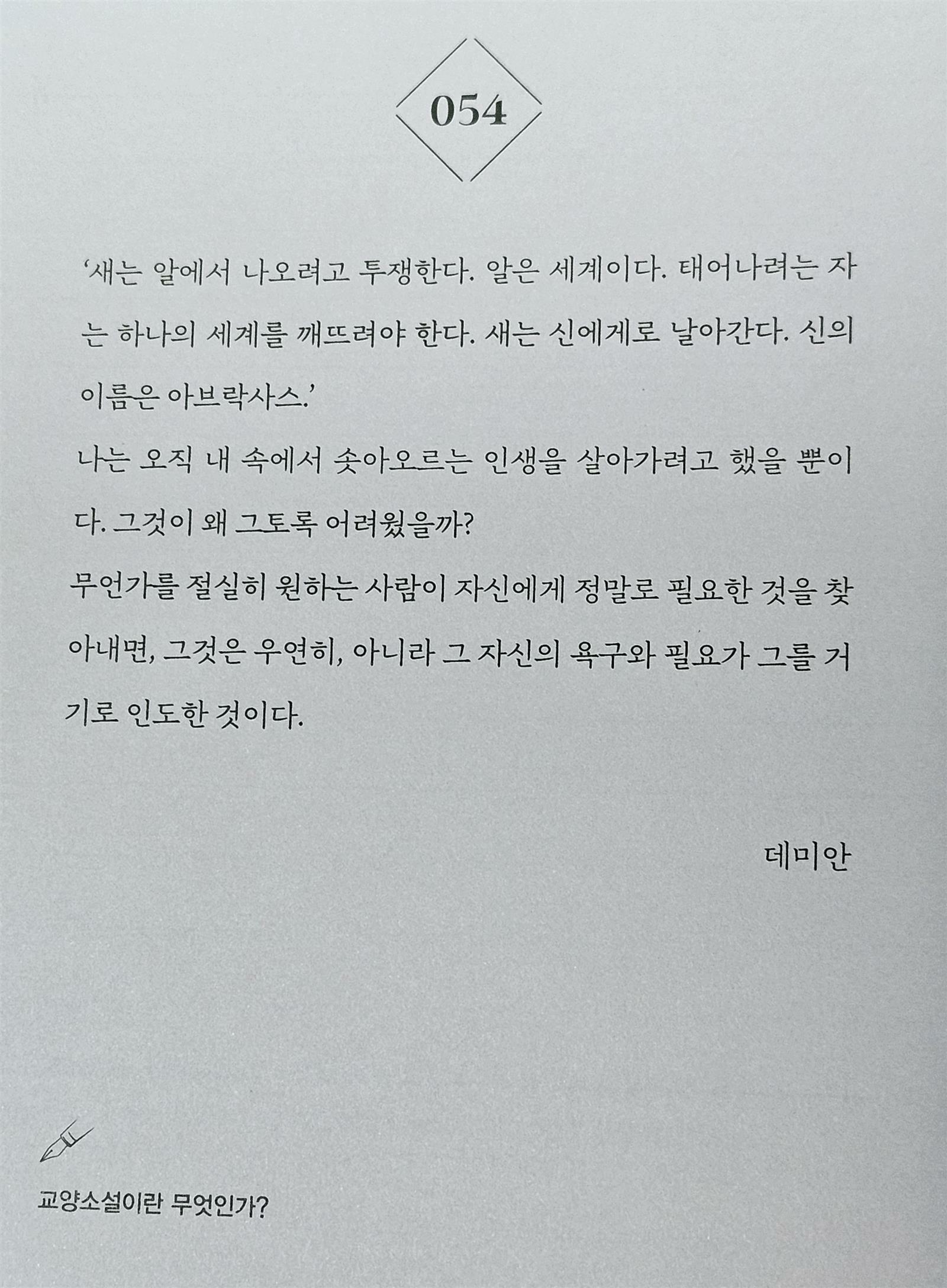 054

'새는 알에서 나오려고 투쟁한다. 알은 세계이다. 태어나려는 자는 하나의 세계를 깨뜨려야 한다. 새는 신에게로 날아간다. 신의 이름은 아브락사스.'

나는 오직 내 속에서 솟아오르는 인생을 살아가려고 했을 뿐이다. 그것이 왜 그토록 어려웠을까?

무언가를 절실히 원하는 사람이 자신에게 정말로 필요한 것을 찾아내면, 그것은 우연히, 아니라 그 자신의 욕구와 필요가 그를 거기로 인도한 것이다.

데미안

교양소설이란 무엇인가?